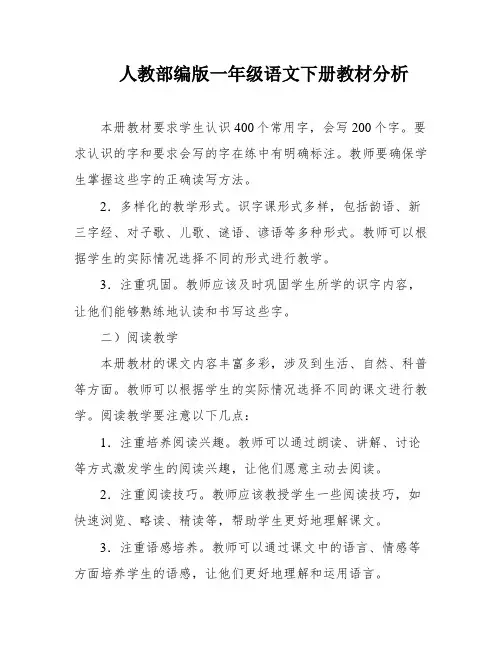 人教部编版一年级语文下册教材分析

本册教材要求学生认识400个常用字，会写200个字。要求认识的字和要求会写的字在练中有明确标注。教师要确保学生掌握这些字的正确读写方法。

2．多样化的教学形式。识字课形式多样，包括韵语、新三字经、对子歌、儿歌、谜语、谚语等多种形式。教师可以根据学生的实际情况选择不同的形式进行教学。

3．注重巩固。教师应该及时巩固学生所学的识字内容，让他们能够熟练地认读和书写这些字。

二）阅读教学

本册教材的课文内容丰富多彩，涉及到生活、自然、科普等方面。教师可以根据学生的实际情况选择不同的课文进行教学。阅读教学要注意以下几点：

1．注重培养阅读兴趣。教师可以通过朗读、讲解、讨论等方式激发学生的阅读兴趣，让他们愿意主动去阅读。

2．注重阅读技巧。教师应该教授学生一些阅读技巧，如快速浏览、略读、精读等，帮助学生更好地理解课文。

3．注重语感培养。教师可以通过课文中的语言、情感等方面培养学生的语感，让他们更好地理解和运用语言。